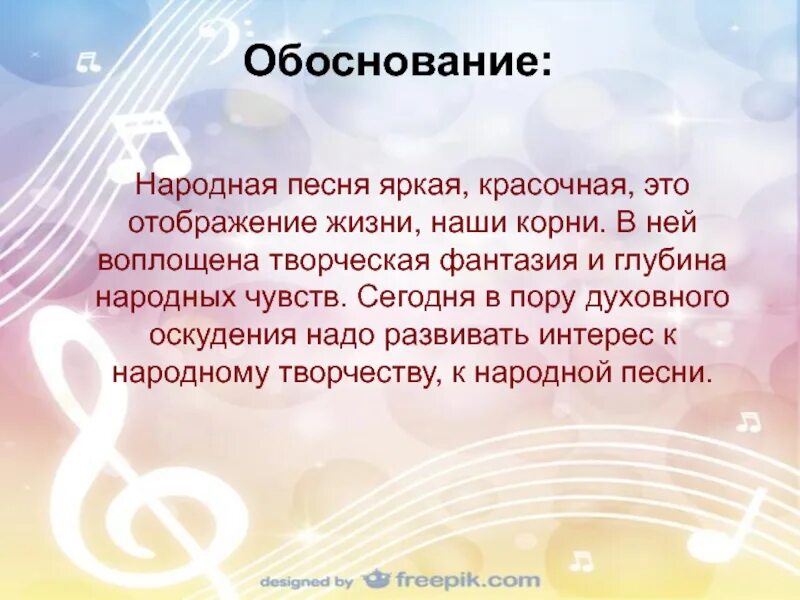 Обоснование:

Народная песня яркая, красочная, это отображение жизни, наши корни. В ней воплощена творческая фантазия и глубина народных чувств. Сегодня в пору духовного оскудения надо развивать интерес к народному творчеству, к народной песни.

designed by freepik.com